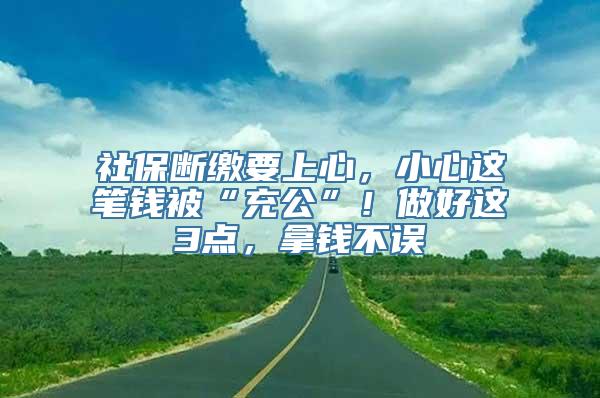 社保断缴要上心，小心这笔钱被“充公”！做好这3点，拿钱不误